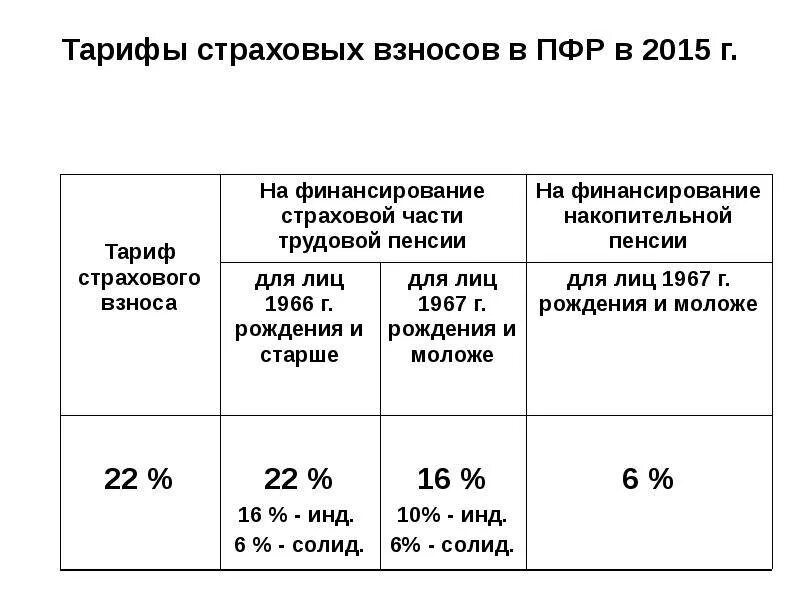 Тарифы страховых взносов в ПФР в 2015 г.

| Тариф страхового взноса | На финансирование страховой части трудовой пенсии | | На финансирование накопительной пенсии |
|---|---|---|---|
| | для лиц 1966 г. рождения и старше | для лиц 1967 г. рождения и моложе | для лиц 1967 г. рождения и моложе |
| 22 % | 22 % 16 % - инд. 6 % - солид. | 16 % 10% - инд. 6% - солид. | 6 % |